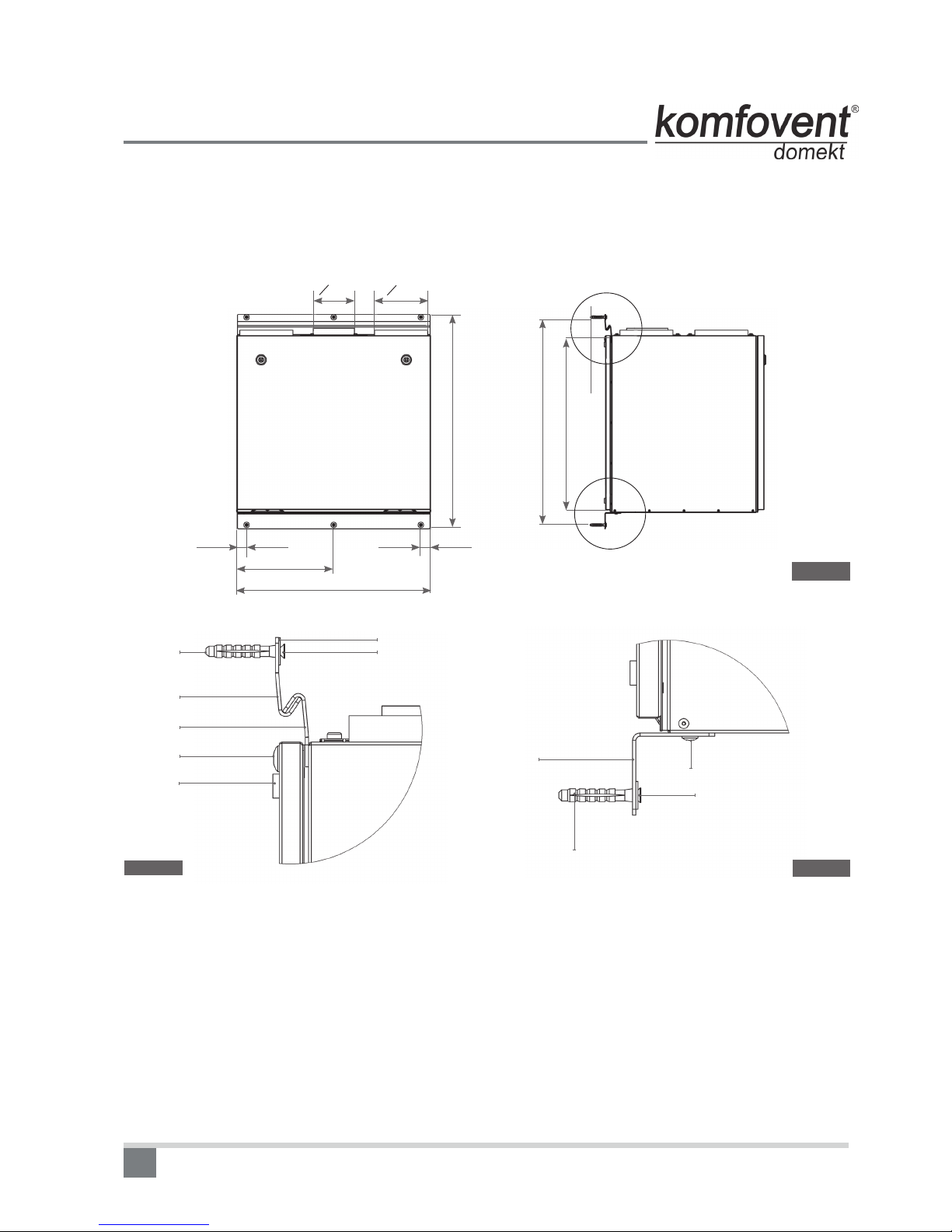 komfovent®
domekt